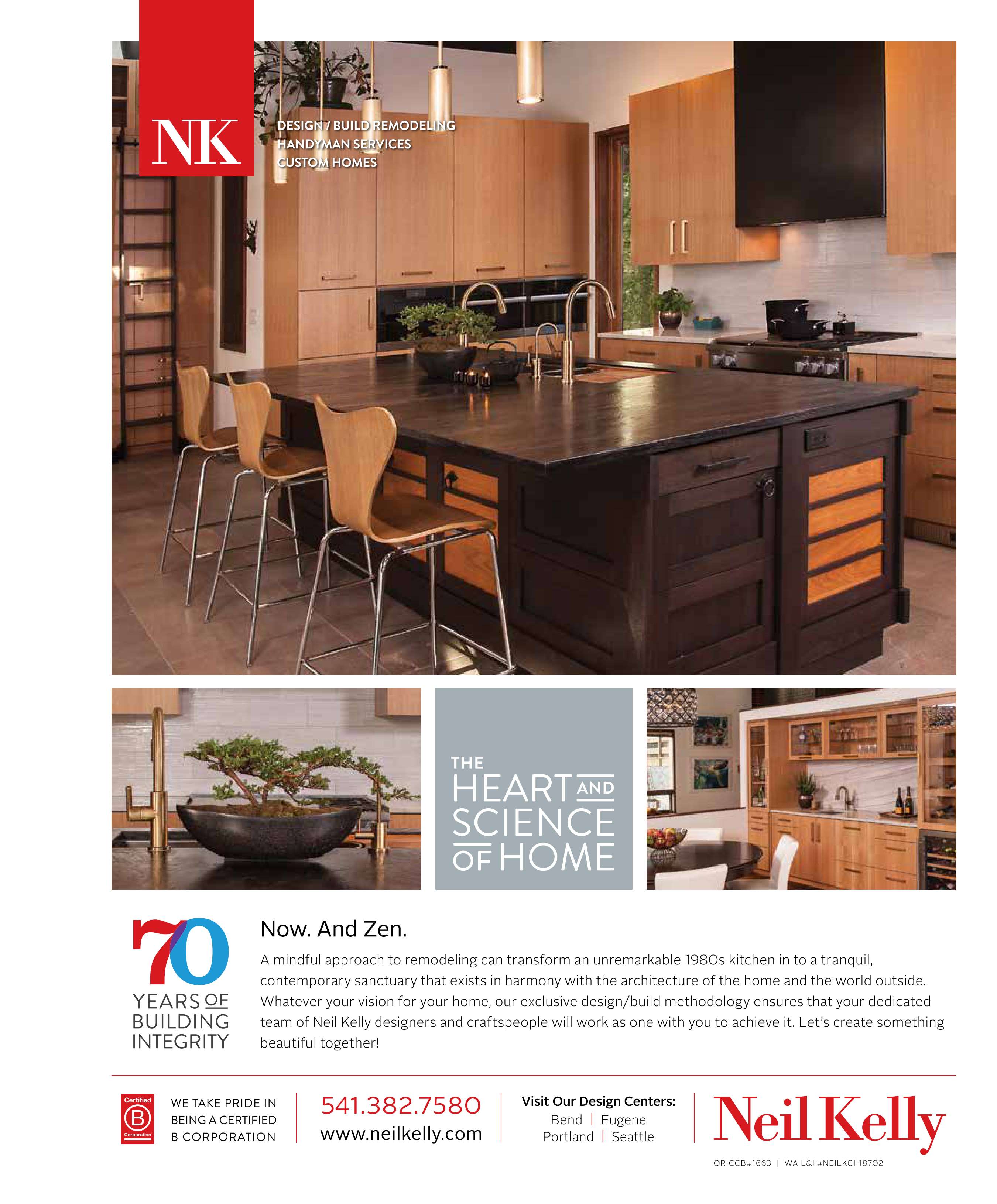 NK

DESIGN / BUILD REMODELING
HANDYMAN SERVICES
CUSTOM HOMES

THE HEART AND SCIENCE OF HOME

70 YEARS OF BUILDING INTEGRITY

Now. And Zen.

A mindful approach to remodeling can transform an unremarkable 1980s kitchen in to a tranquil, contemporary sanctuary that exists in harmony with the architecture of the home and the world outside. Whatever your vision for your home, our exclusive design/build methodology ensures that your dedicated team of Neil Kelly designers and craftspeople will work as one with you to achieve it. Let's create something beautiful together!

Certified B Corporation

WE TAKE PRIDE IN BEING A CERTIFIED B CORPORATION

541.382.7580
www.neilkelly.com

Visit Our Design Centers:
Bend | Eugene
Portland | Seattle

Neil Kelly

OR CCB#1663 | WA L&I #NEILKCI 18702